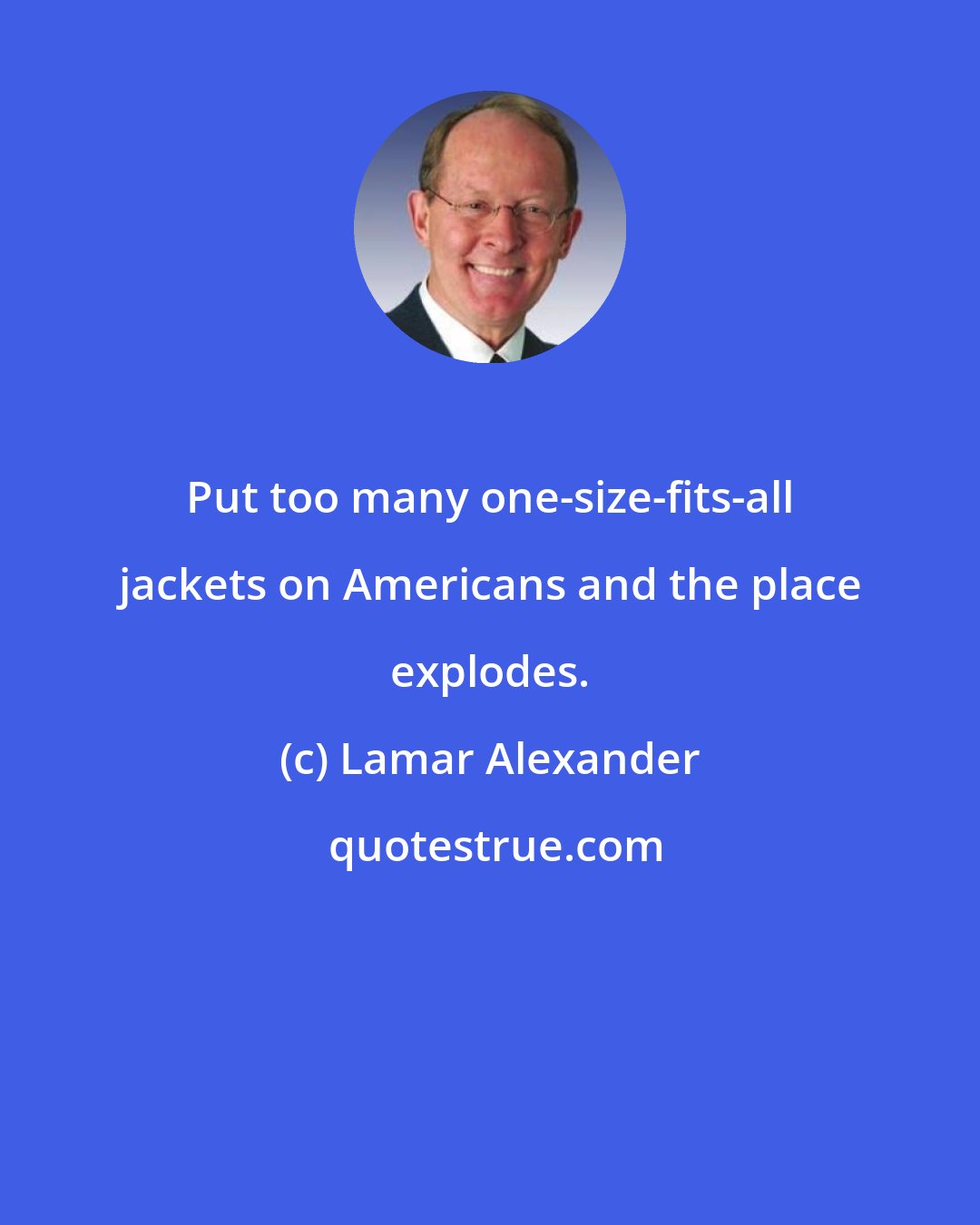 Put too many one-size-fits-all jackets on Americans and the place explodes.

(c) Lamar Alexander

quotestrue.com